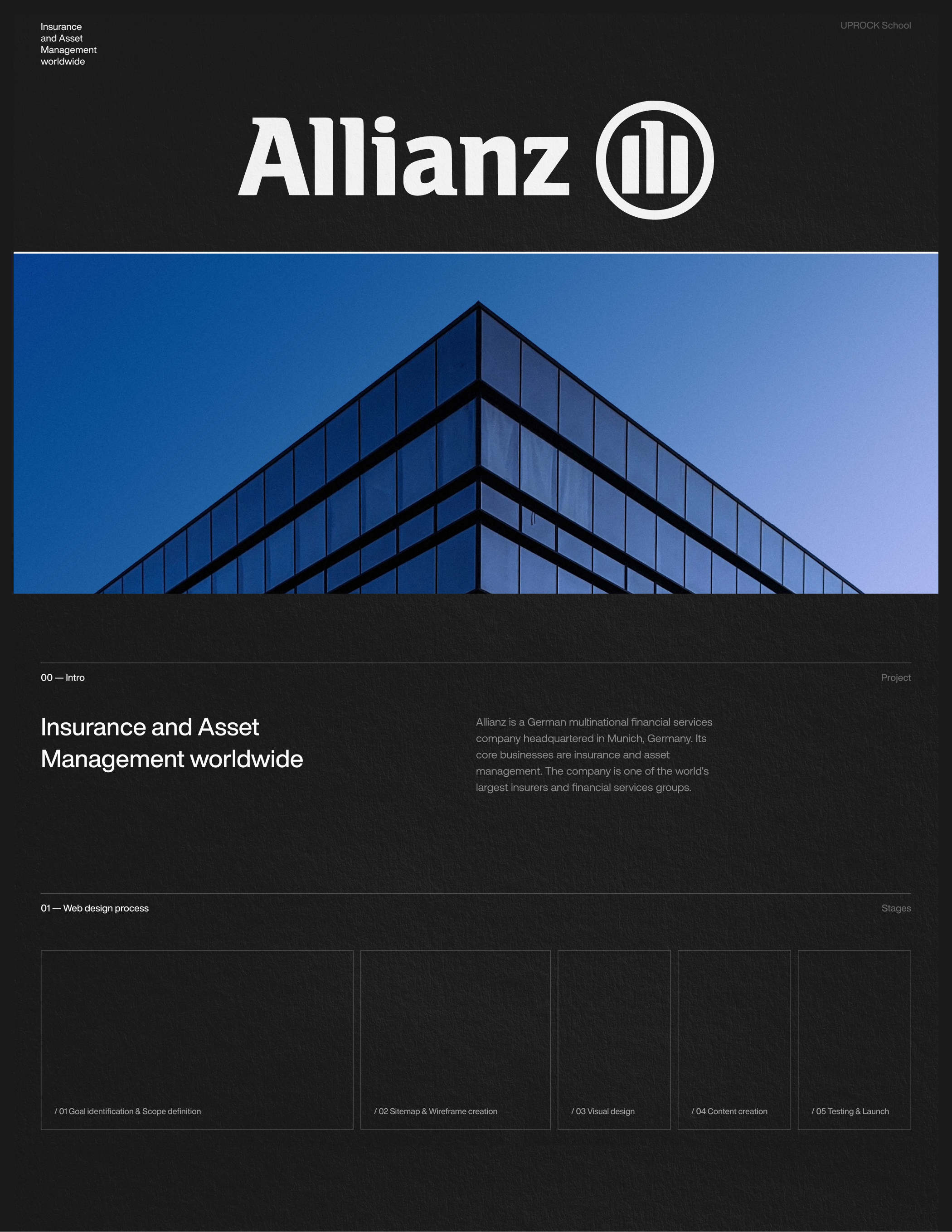 Insurance
and Asset
Management
worldwide

UPROCK School

Allianz

00 — Intro

Project

Insurance and Asset Management worldwide

Allianz is a German multinational financial services company headquartered in Munich, Germany. Its core businesses are insurance and asset management. The company is one of the world's largest insurers and financial services groups.

01 — Web design process

Stages

/ 01 Goal identification & Scope definition

/ 02 Sitemap & Wireframe creation

/ 03 Visual design

/ 04 Content creation

/ 05 Testing & Launch